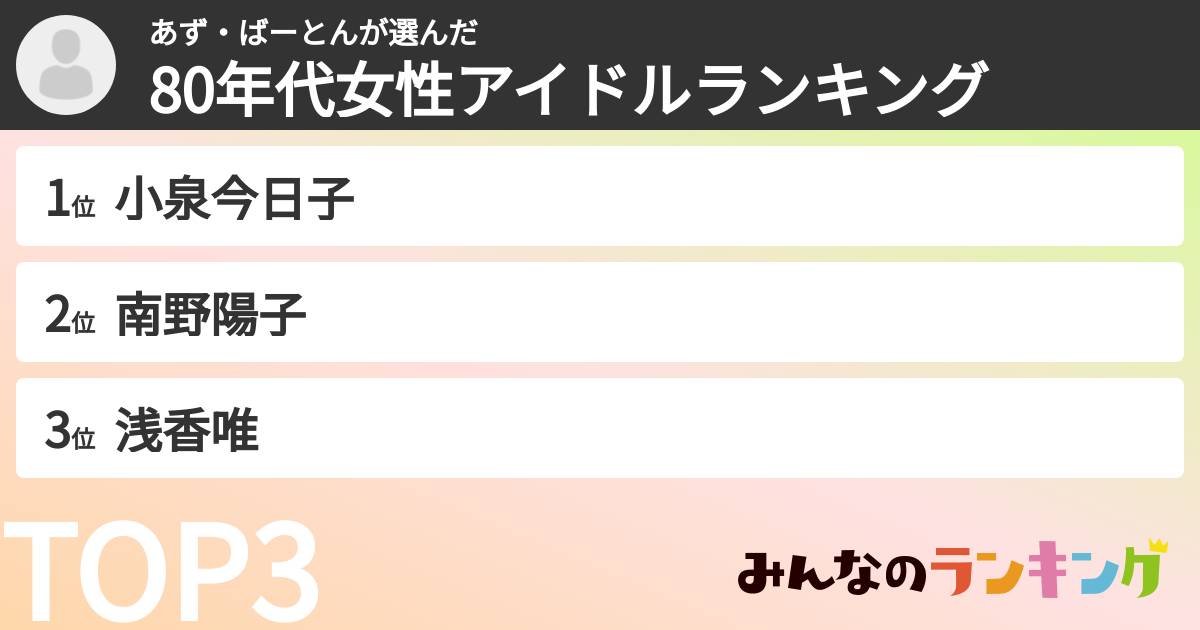 あず・ばーとんが選んだ
80年代女性アイドルランキング

1位 小泉今日子

2位 南野陽子

3位 浅香唯

TOP3

みんなのランキング